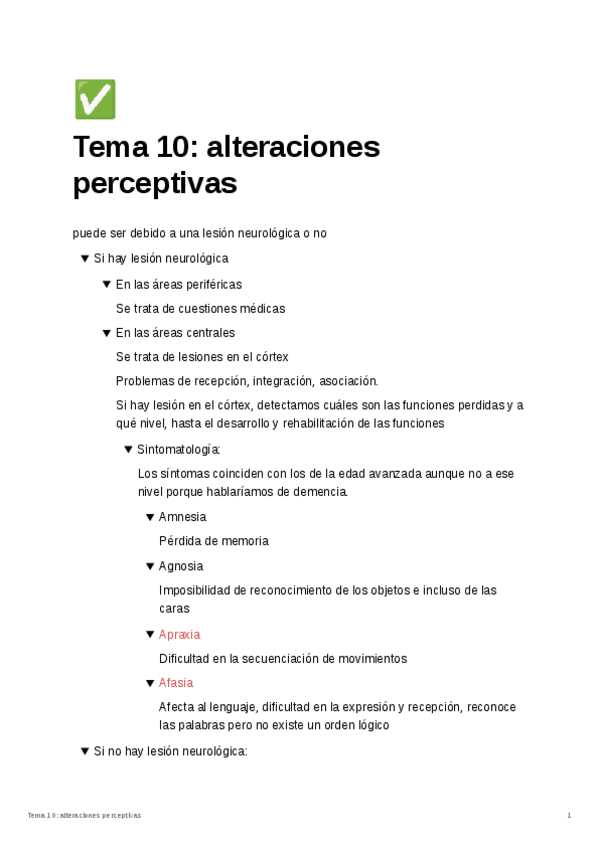 ✅

Tema 10: alteraciones perceptivas

puede ser debido a una lesión neurológica o no

▼ Si hay lesión neurológica

▼ En las áreas periféricas

Se trata de cuestiones médicas

▼ En las áreas centrales

Se trata de lesiones en el córtex

Problemas de recepción, integración, asociación.

Si hay lesión en el córtex, detectamos cuáles son las funciones perdidas y a qué nivel, hasta el desarrollo y rehabilitación de las funciones

▼ Sintomatología:

Los síntomas coinciden con los de la edad avanzada aunque no a ese nivel porque hablaríamos de demencia.

▼ Amnesia

Pérdida de memoria

▼ Agnosia

Imposibilidad de reconocimiento de los objetos e incluso de las caras

▼ Apraxia

Dificultad en la secuenciación de movimientos

▼ Afasia

Afecta al lenguaje, dificultad en la expresión y recepción, reconoce las palabras pero no existe un orden lógico

▼ Si no hay lesión neurológica:

Tema 10: alteraciones perceptivas

1